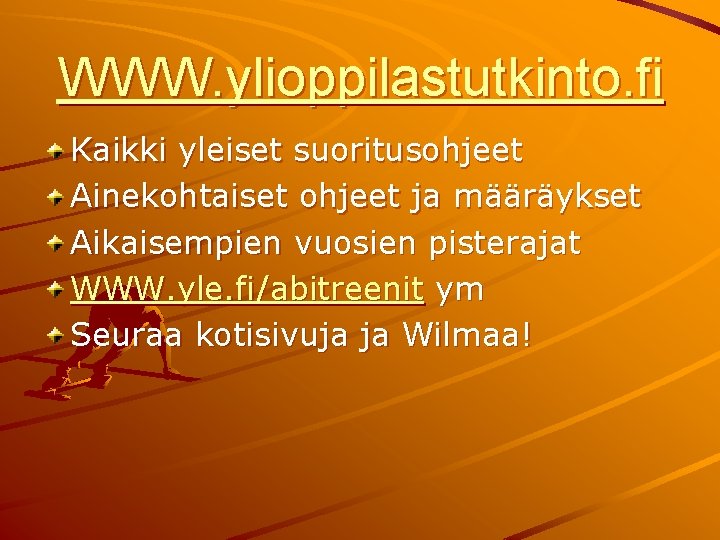 WWW.ylioppilastutkinto.fi

Kaikki yleiset suoritusohjeet
Ainekohtaiset ohjeet ja määräykset
Aikaisempien vuosien pisterajat
WWW.yle.fi/abitreenit ym
Seuraa kotisivuja ja Wilmaa!